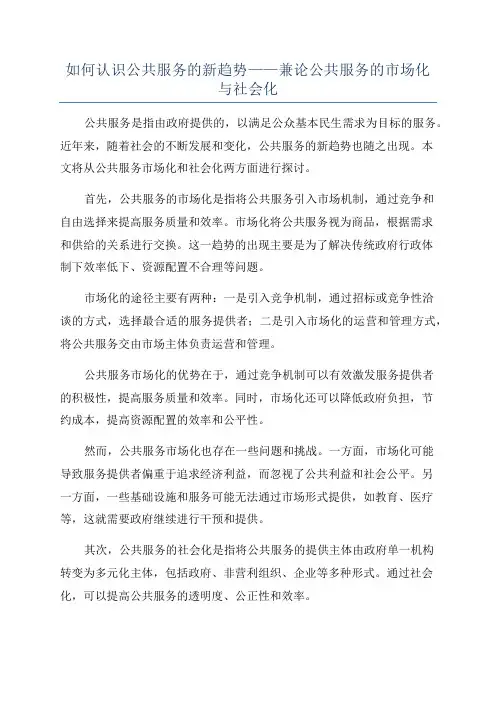 如何认识公共服务的新趋势——兼论公共服务的市场化与社会化

公共服务是指由政府提供的，以满足公众基本民生需求为目标的服务。近年来，随着社会的不断发展和变化，公共服务的新趋势也随之出现。本文将从公共服务市场化和社会化两方面进行探讨。

首先，公共服务的市场化是指将公共服务引入市场机制，通过竞争和自由选择来提高服务质量和效率。市场化将公共服务视为商品，根据需求和供给的关系进行交换。这一趋势的出现主要是为了解决传统政府行政体制下效率低下、资源配置不合理等问题。

市场化的途径主要有两种：一是引入竞争机制，通过招标或竞争性洽谈的方式，选择最合适的服务提供者；二是引入市场化的运营和管理方式，将公共服务交由市场主体负责运营和管理。

公共服务市场化的优势在于，通过竞争机制可以有效激发服务提供者的积极性，提高服务质量和效率。同时，市场化还可以降低政府负担，节约成本，提高资源配置的效率和公平性。

然而，公共服务市场化也存在一些问题和挑战。一方面，市场化可能导致服务提供者偏重于追求经济利益，而忽视了公共利益和社会公平。另一方面，一些基础设施和服务可能无法通过市场形式提供，如教育、医疗等，这就需要政府继续进行干预和提供。

其次，公共服务的社会化是指将公共服务的提供主体由政府单一机构转变为多元化主体，包括政府、非营利组织、企业等多种形式。通过社会化，可以提高公共服务的透明度、公正性和效率。